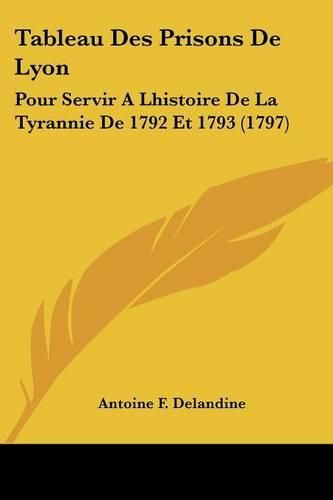 Tableau Des Prisons De Lyon

Pour Servir A Lhistoire De La Tyrannie De 1792 Et 1793 (1797)

Antoine F. Delandine